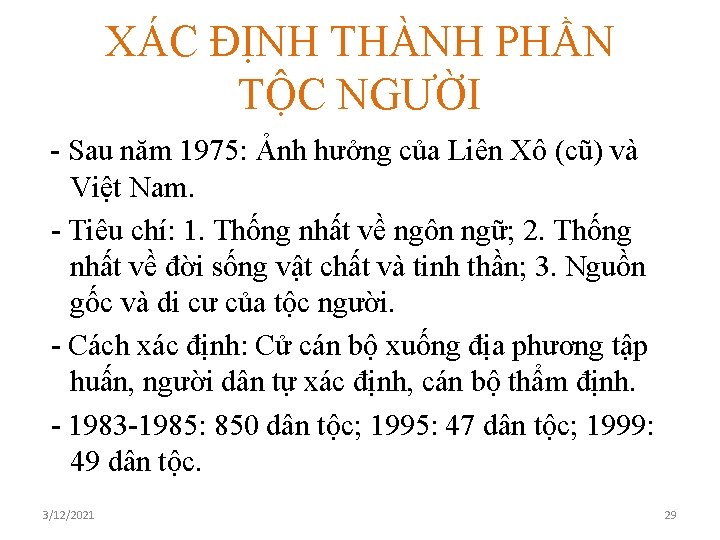 XÁC ĐỊNH THÀNH PHẦN TỘC NGƯỜI

- Sau năm 1975: Ảnh hưởng của Liên Xô (cũ) và Việt Nam.

- Tiêu chí: 1. Thống nhất về ngôn ngữ; 2. Thống nhất về đời sống vật chất và tinh thần; 3. Nguồn gốc và di cư của tộc người.

- Cách xác định: Cử cán bộ xuống địa phương tập huấn, người dân tự xác định, cán bộ thẩm định.

- 1983-1985: 850 dân tộc; 1995: 47 dân tộc; 1999: 49 dân tộc.

3/12/2021

29